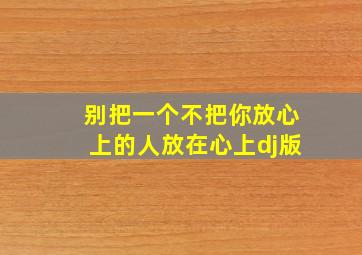 别把一个不把你放心上的人放在心上dj版